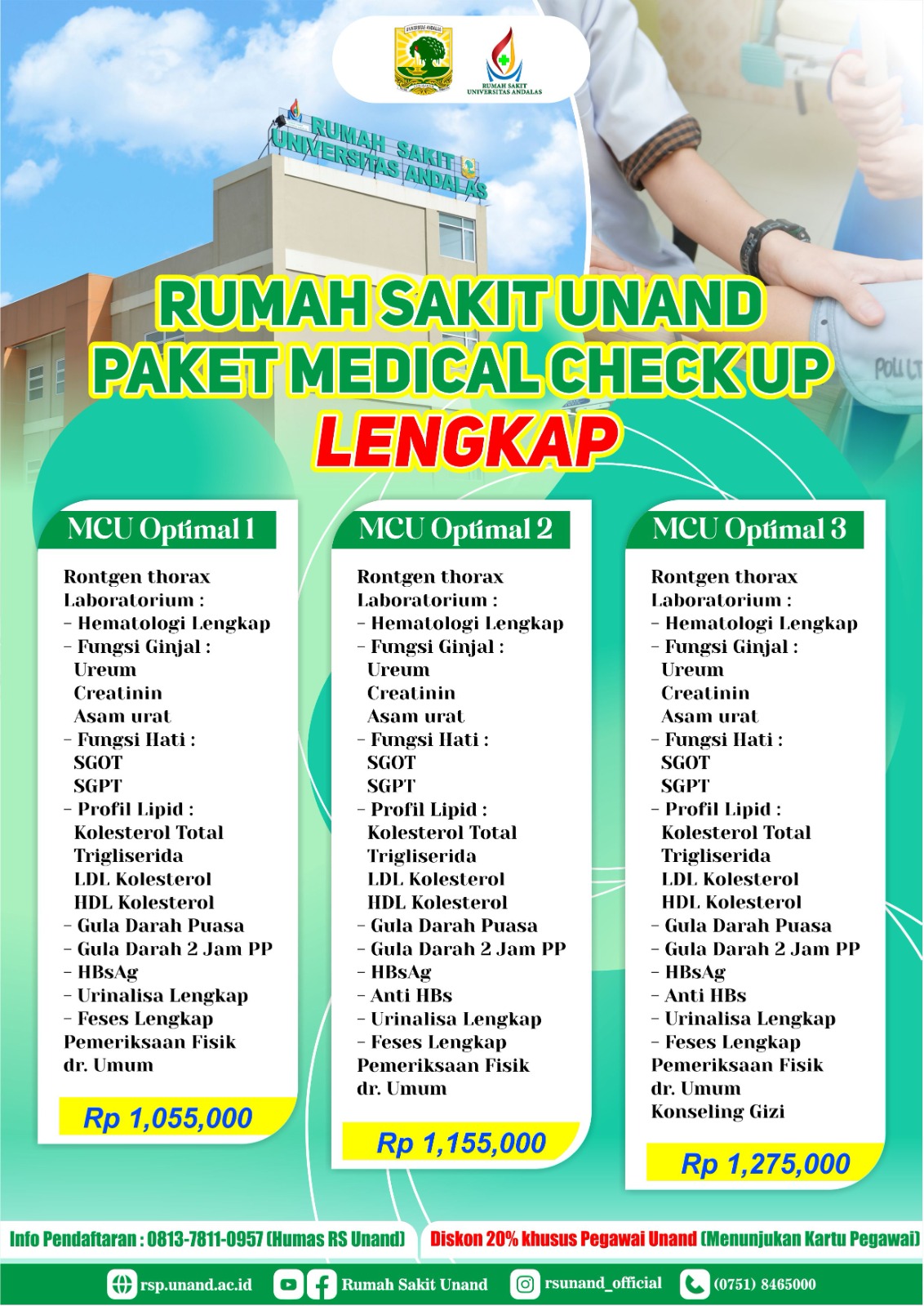 UNIVERSITAS ANDALAS

RUMAH SAKIT UNIVERSITAS ANDALAS

RUMAH SAKIT UNIVERSITAS ANDALAS

POLI LT

RUMAH SAKIT UNAND
PAKET MEDICAL CHECK UP
LENGKAP

MCU Optimal 1

Rontgen thorax
Laboratorium :
- Hematologi Lengkap
- Fungsi Ginjal :
Ureum
Creatinin
Asam urat
- Fungsi Hati :
SGOT
SGPT
- Profil Lipid :
Kolesterol Total
Trigliserida
LDL Kolesterol
HDL Kolesterol
- Gula Darah Puasa
- Gula Darah 2 Jam PP
- HBsAg
- Urinalisa Lengkap
- Feses Lengkap
Pemeriksaan Fisik
dr. Umum

Rp 1,055,000

MCU Optimal 2

Rontgen thorax
Laboratorium :
- Hematologi Lengkap
- Fungsi Ginjal :
Ureum
Creatinin
Asam urat
- Fungsi Hati :
SGOT
SGPT
- Profil Lipid :
Kolesterol Total
Trigliserida
LDL Kolesterol
HDL Kolesterol
- Gula Darah Puasa
- Gula Darah 2 Jam PP
- HBsAg
- Anti HBs
- Urinalisa Lengkap
- Feses Lengkap
Pemeriksaan Fisik
dr. Umum

Rp 1,155,000

MCU Optimal 3

Rontgen thorax
Laboratorium :
- Hematologi Lengkap
- Fungsi Ginjal :
Ureum
Creatinin
Asam urat
- Fungsi Hati :
SGOT
SGPT
- Profil Lipid :
Kolesterol Total
Trigliserida
LDL Kolesterol
HDL Kolesterol
- Gula Darah Puasa
- Gula Darah 2 Jam PP
- HBsAg
- Anti HBs
- Urinalisa Lengkap
- Feses Lengkap
Pemeriksaan Fisik
dr. Umum
Konseling Gizi

Rp 1,275,000

Info Pendaftaran : 0813-7811-0957 (Humas RS Unand)
Diskon 20% khusus Pegawai Unand (Menunjukan Kartu Pegawai)

rsp.unand.ac.id
Rumah Sakit Unand
rsunand_official
(0751) 8465000